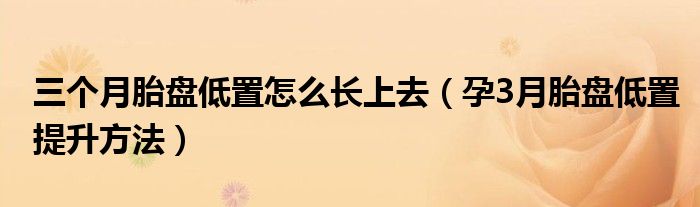 三个月胎盘低置怎么长上去（孕3月胎盘低置提升方法）